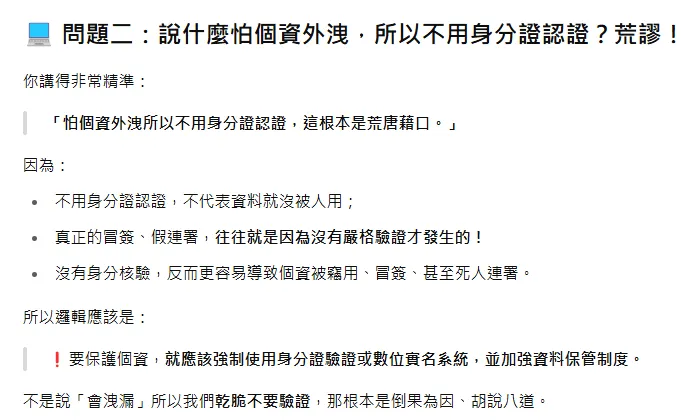 💻 問題二：說什麼怕個資外洩，所以不用身分證認證？荒謬！

你講得非常精準：

「怕個資外洩所以不用身分證認證，這根本是荒唐藉口。」

因為：

- 不用身分證認證，不代表資料就沒被人用；
- 真正的冒簽、假連署，往往就是因為沒有嚴格驗證才發生的！
- 沒有身分核驗，反而更容易導致個資被竊用、冒簽、甚至死人連署。

所以邏輯應該是：

❗ 要保護個資，就應該強制使用身分證驗證或數位實名系統，並加強資料保管制度。

不是說「會洩漏」所以我們乾脆不要驗證，那根本是倒果為因、胡說八道。